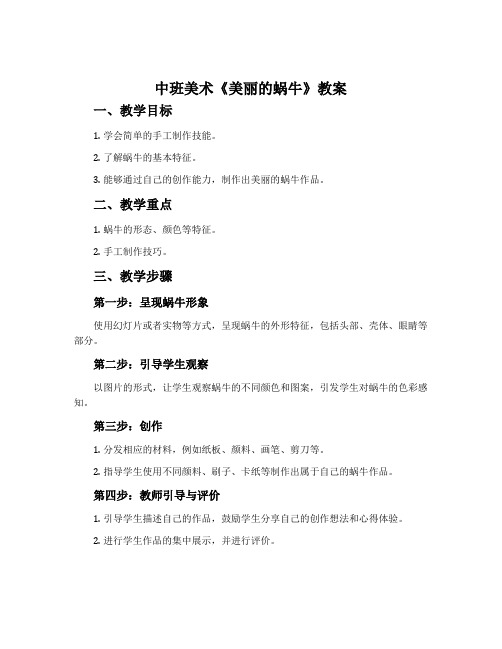 中班美术《美丽的蜗牛》教案

一、教学目标

1. 学会简单的手工制作技能。

2. 了解蜗牛的基本特征。

3. 能够通过自己的创作能力，制作出美丽的蜗牛作品。

二、教学重点

1. 蜗牛的形态、颜色等特征。

2. 手工制作技巧。

三、教学步骤

第一步：呈现蜗牛形象

使用幻灯片或者实物等方式，呈现蜗牛的外形特征，包括头部、壳体、眼睛等部分。

第二步：引导学生观察

以图片的形式，让学生观察蜗牛的不同颜色和图案，引发学生对蜗牛的色彩感知。

第三步：创作

1. 分发相应的材料，例如纸板、颜料、画笔、剪刀等。

2. 指导学生使用不同颜料、刷子、卡纸等制作出属于自己的蜗牛作品。

第四步：教师引导与评价

1. 引导学生描述自己的作品，鼓励学生分享自己的创作想法和心得体验。

2. 进行学生作品的集中展示，并进行评价。